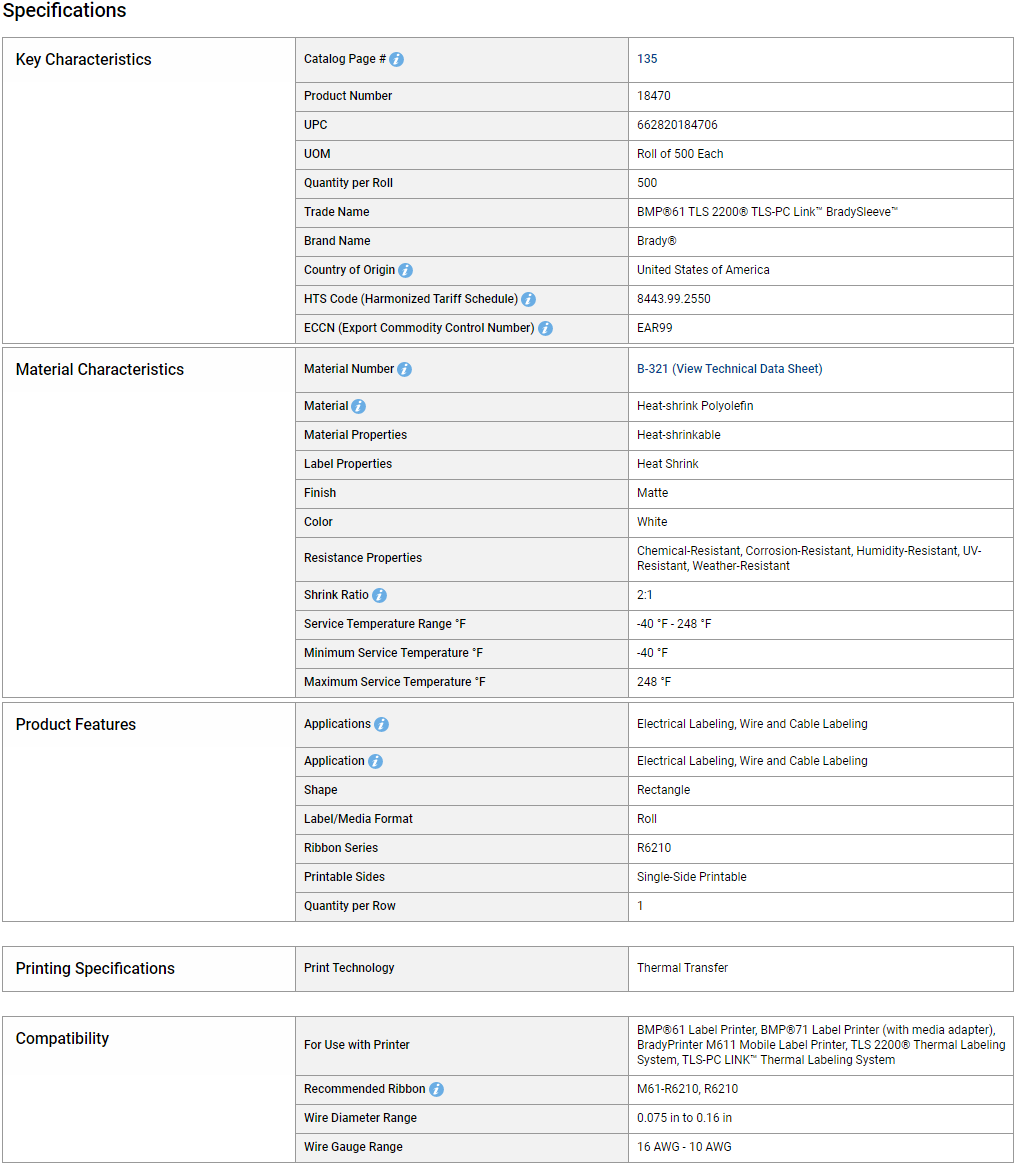 Specifications

| Key Characteristics | Catalog Page # | 135 |
|---|---|---|
| | Product Number | 18470 |
| | UPC | 662820184706 |
| | UOM | Roll of 500 Each |
| | Quantity per Roll | 500 |
| | Trade Name | BMP®61 TLS 2200® TLS-PC Link™ BradySleeve™ |
| | Brand Name | Brady® |
| | Country of Origin | United States of America |
| | HTS Code (Harmonized Tariff Schedule) | 8443.99.2550 |
| | ECCN (Export Commodity Control Number) | EAR99 |

| Material Characteristics | Material Number | B-321 (View Technical Data Sheet) |
|---|---|---|
| | Material | Heat-shrink Polyolefin |
| | Material Properties | Heat-shrinkable |
| | Label Properties | Heat Shrink |
| | Finish | Matte |
| | Color | White |
| | Resistance Properties | Chemical-Resistant, Corrosion-Resistant, Humidity-Resistant, UV-Resistant, Weather-Resistant |
| | Shrink Ratio | 2:1 |
| | Service Temperature Range °F | -40 °F - 248 °F |
| | Minimum Service Temperature °F | -40 °F |
| | Maximum Service Temperature °F | 248 °F |

| Product Features | Applications | Electrical Labeling, Wire and Cable Labeling |
|---|---|---|
| | Application | Electrical Labeling, Wire and Cable Labeling |
| | Shape | Rectangle |
| | Label/Media Format | Roll |
| | Ribbon Series | R6210 |
| | Printable Sides | Single-Side Printable |
| | Quantity per Row | 1 |

| Printing Specifications | Print Technology | Thermal Transfer |
|---|---|---|

| Compatibility | For Use with Printer | BMP®61 Label Printer, BMP®71 Label Printer (with media adapter), BradyPrinter M611 Mobile Label Printer, TLS 2200® Thermal Labeling System, TLS-PC LINK™ Thermal Labeling System |
|---|---|---|
| | Recommended Ribbon | M61-R6210, R6210 |
| | Wire Diameter Range | 0.075 in to 0.16 in |
| | Wire Gauge Range | 16 AWG - 10 AWG |